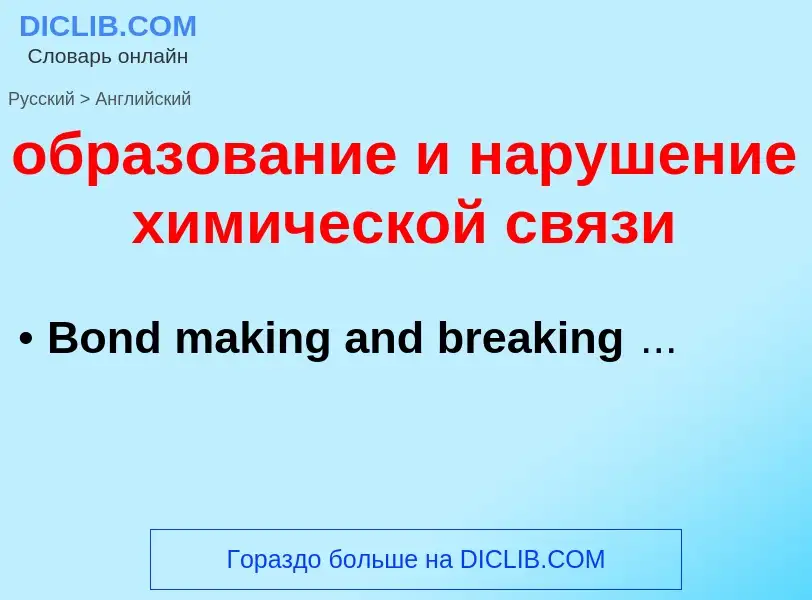 DICLIB.COM
Словарь онлайн

Русский > Английский

образование и нарушение химической связи

• Bond making and breaking ...

Гораздо больше на DICLIB.COM